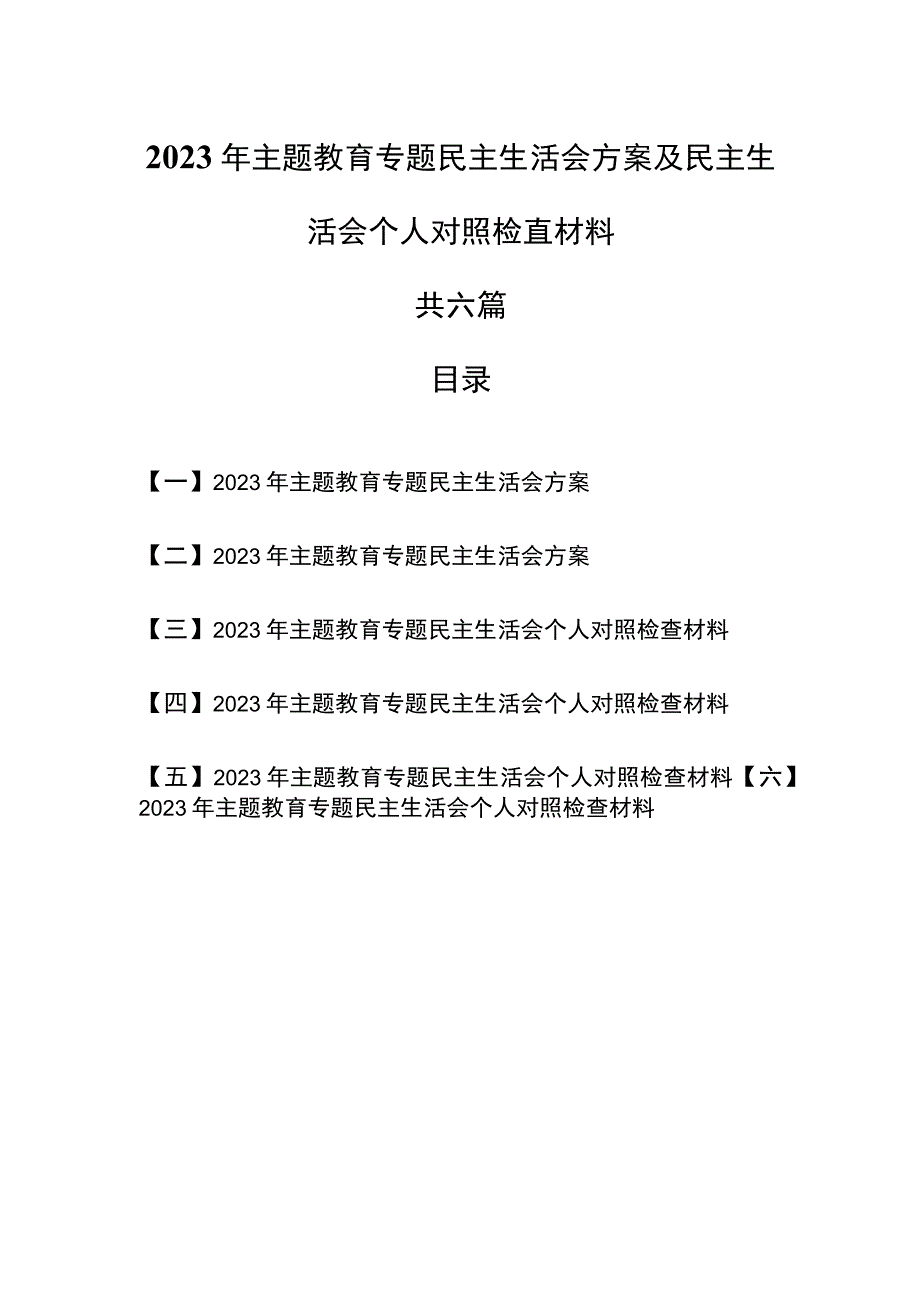 2023年主题教育专题民主生活会方案及民主生活会个人对照检直材料

共六篇

目录

【一】2023年主题教育专题民主生活会方案

【二】2023年主题教育专题民主生活会方案

【三】2023年主题教育专题民主生活会个人对照检查材料

【四】2023年主题教育专题民主生活会个人对照检查材料

【五】2023年主题教育专题民主生活会个人对照检查材料【六】2023年主题教育专题民主生活会个人对照检查材料